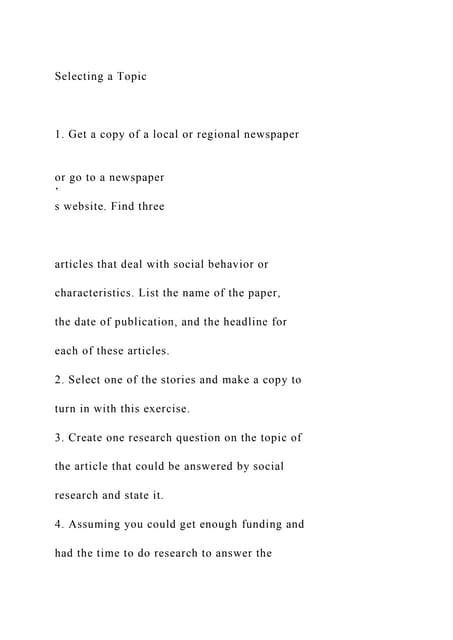 Selecting a Topic

1. Get a copy of a local or regional newspaper

or go to a newspaper
'
s website. Find three

articles that deal with social behavior or characteristics. List the name of the paper, the date of publication, and the headline for each of these articles.

2. Select one of the stories and make a copy to turn in with this exercise.

3. Create one research question on the topic of the article that could be answered by social research and state it.

4. Assuming you could get enough funding and had the time to do research to answer the